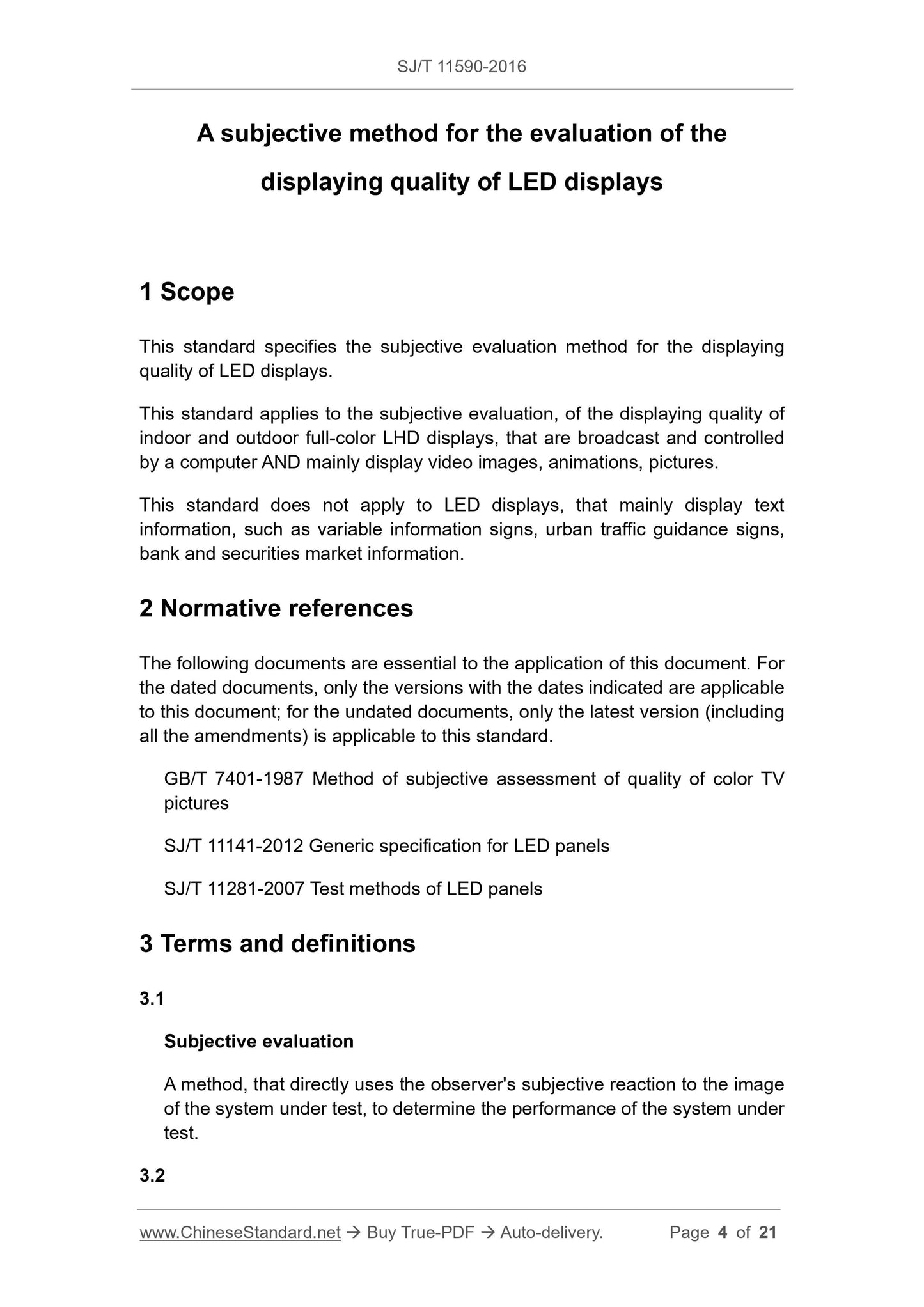 SJ/T 11590-2016

A subjective method for the evaluation of the displaying quality of LED displays

1 Scope

This standard specifies the subjective evaluation method for the displaying quality of LED displays.

This standard applies to the subjective evaluation, of the displaying quality of indoor and outdoor full-color LHD displays, that are broadcast and controlled by a computer AND mainly display video images, animations, pictures.

This standard does not apply to LED displays, that mainly display text information, such as variable information signs, urban traffic guidance signs, bank and securities market information.

2 Normative references

The following documents are essential to the application of this document. For the dated documents, only the versions with the dates indicated are applicable to this document; for the undated documents, only the latest version (including all the amendments) is applicable to this standard.

GB/T 7401-1987 Method of subjective assessment of quality of color TV pictures

SJ/T 11141-2012 Generic specification for LED panels

SJ/T 11281-2007 Test methods of LED panels

3 Terms and definitions

3.1

Subjective evaluation

A method, that directly uses the observer's subjective reaction to the image of the system under test, to determine the performance of the system under test.

3.2

www.ChineseStandard.net → Buy True-PDF → Auto-delivery. Page 4 of 21